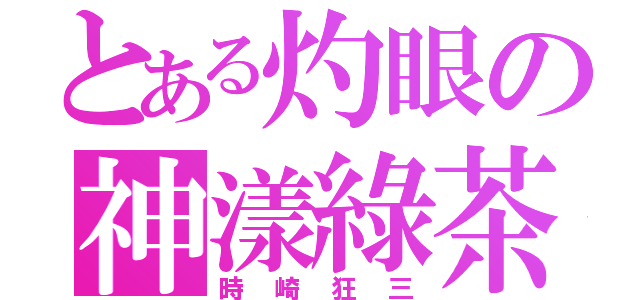 とある灼眼の
神漾綠茶
時崎狂三